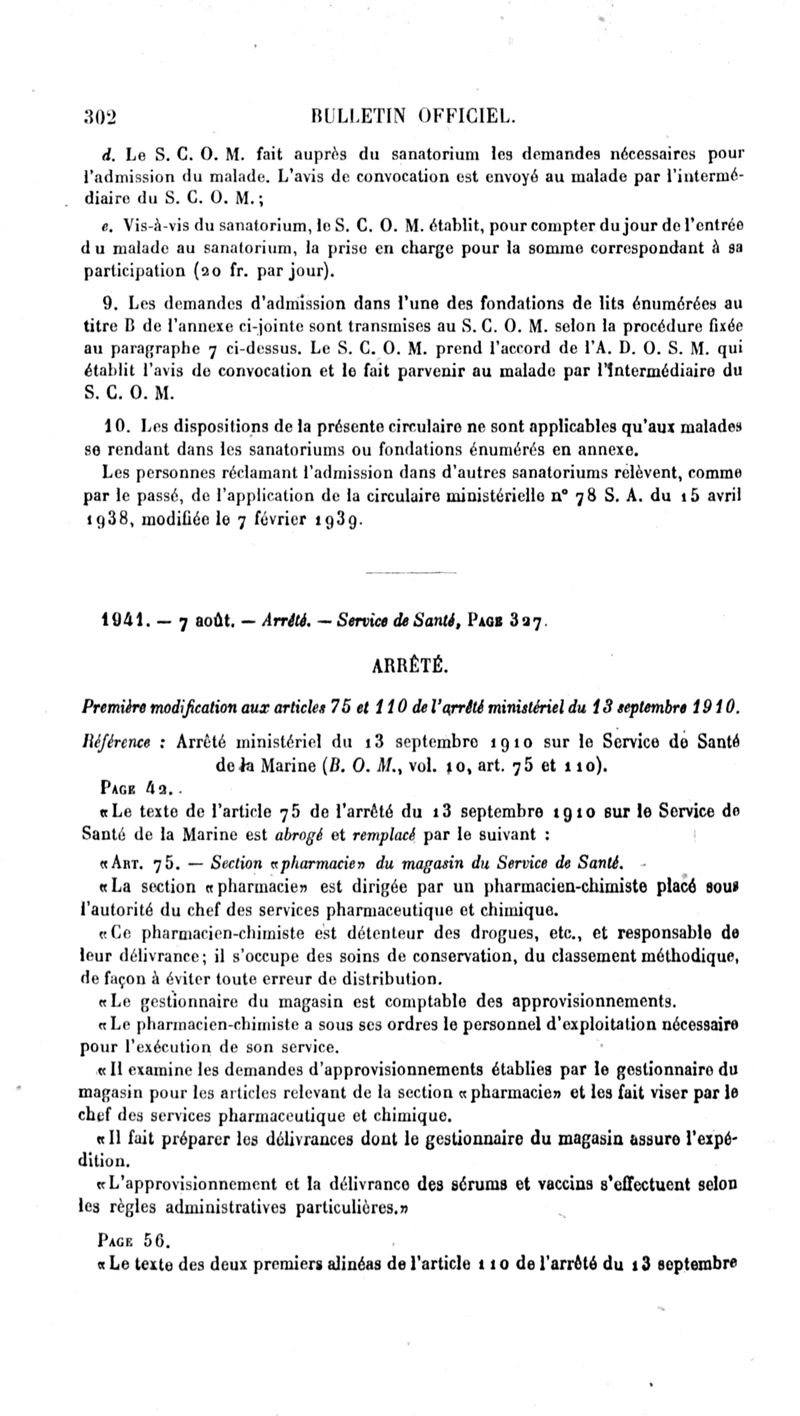 302 BULLETIN OFFICIEL.

d. Le S. C. O. M. fait auprès du sanatorium les demandes nécessaires pour l'admission du malade. L'avis de convocation est envoyé au malade par l'intermédiaire du S. C. O. M.;

e. Vis-à-vis du sanatorium, le S. C. O. M. établit, pour compter du jour de l'entrée du malade au sanatorium, la prise en charge pour la somme correspondant à sa participation (20 fr. par jour).

9. Les demandes d'admission dans l'une des fondations de lits énumérées au titre B de l'annexe ci-jointe sont transmises au S. C. O. M. selon la procédure fixée au paragraphe 7 ci-dessus. Le S. C. O. M. prend l'accord de l'A. D. O. S. M. qui établit l'avis de convocation et le fait parvenir au malade par l'intermédiaire du S. C. O. M.

10. Les dispositions de la présente circulaire ne sont applicables qu'aux malades se rendant dans les sanatoriums ou fondations énumérés en annexe.

Les personnes réclamant l'admission dans d'autres sanatoriums relèvent, comme par le passé, de l'application de la circulaire ministérielle n° 78 S. A. du 15 avril 1938, modifiée le 7 février 1939.

1941. — 7 août. — Arrêté. — Service de Santé, Page 327.

ARRÊTÉ.

Première modification aux articles 75 et 110 de l'arrêté ministériel du 13 septembre 1910.

Référence : Arrêté ministériel du 13 septembre 1910 sur le Service de Santé de la Marine (B. O. M., vol. 10, art. 75 et 110).

Page 42.

«Le texte de l'article 75 de l'arrêté du 13 septembre 1910 sur le Service de Santé de la Marine est abrogé et remplacé par le suivant :

«Art. 75. — Section «pharmacie» du magasin du Service de Santé.

«La section «pharmacie» est dirigée par un pharmacien-chimiste placé sous l'autorité du chef des services pharmaceutique et chimique.

«Ce pharmacien-chimiste est détenteur des drogues, etc., et responsable de leur délivrance; il s'occupe des soins de conservation, du classement méthodique, de façon à éviter toute erreur de distribution.

«Le gestionnaire du magasin est comptable des approvisionnements.

«Le pharmacien-chimiste a sous ses ordres le personnel d'exploitation nécessaire pour l'exécution de son service.

«Il examine les demandes d'approvisionnements établies par le gestionnaire du magasin pour les articles relevant de la section «pharmacie» et les fait viser par le chef des services pharmaceutique et chimique.

«Il fait préparer les délivrances dont le gestionnaire du magasin assure l'expédition.

«L'approvisionnement et la délivrance des sérums et vaccins s'effectuent selon les règles administratives particulières.»

Page 56.

«Le texte des deux premiers alinéas de l'article 110 de l'arrêté du 13 septembre